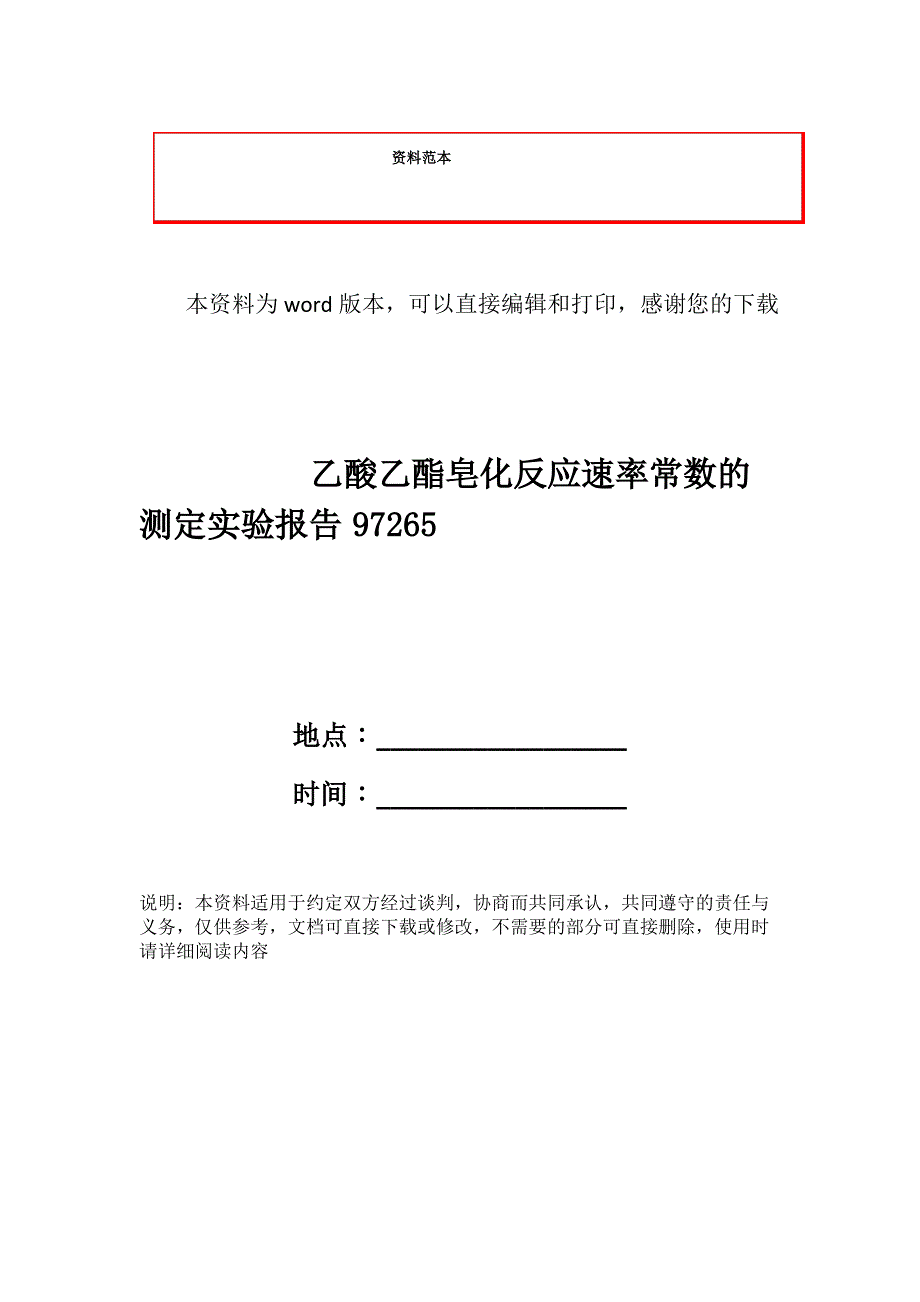 资料范本

本资料为word版本，可以直接编辑和打印，感谢您的下载

乙酸乙酯皂化反应速率常数的测定实验报告97265

地点：__________________

时间：__________________

说明：本资料适用于约定双方经过谈判，协商而共同承认，共同遵守的责任与义务，仅供参考，文档可直接下载或修改，不需要的部分可直接删除，使用时请详细阅读内容